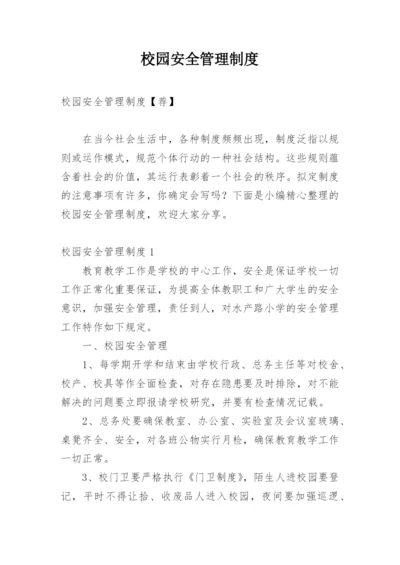 校园安全管理制度

校园安全管理制度【荐】

在当今社会生活中，各种制度频频出现，制度泛指以规则或运作模式，规范个体行动的一种社会结构。这些规则蕴含着社会的价值，其运行表彰着一个社会的秩序。拟定制度的注意事项有许多，你确定会写吗？下面是小编精心整理的校园安全管理制度，欢迎大家分享。

校园安全管理制度1

教育教学工作是学校的中心工作，安全是保证学校一切工作正常化重要保证，为提高全体教职工和广大学生的安全意识，加强安全管理，责任到人，对水产路小学的安全管理工作特作如下规定。

一、校园安全管理

1、每学期开学和结束由学校行政、总务主任等对校舍、校产、校具等作全面检查，对存在隐患要及时排除，对不能解决的问题要立即报请学校研究，并要有检查情况记载。

2、总务处要确保教室、办公室、实验室及会议室玻璃、桌凳齐全、安全，对各班公物实行月检，确保教育教学工作一切正常。

3、校门卫要严格执行《门卫制度》，陌生人进校园要登记，平时不得让拾、收废品人进入校园，夜间要加强巡逻、